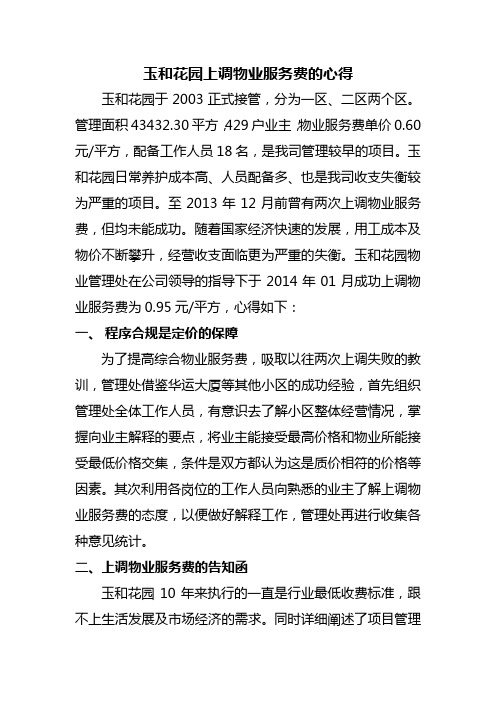 玉和花园上调物业服务费的心得

玉和花园于 2003 正式接管，分为一区、二区两个区。管理面积 43432.30 平方，429 户业主，物业服务费单价 0.60 元/平方，配备工作人员 18 名，是我司管理较早的项目。玉和花园日常养护成本高、人员配备多、也是我司收支失衡较为严重的项目。至 2013 年 12 月前曾有两次上调物业服务费，但均未能成功。随着国家经济快速的发展，用工成本及物价不断攀升，经营收支面临更为严重的失衡。玉和花园物业管理处在公司领导的指导下于 2014 年 01 月成功上调物业服务费为 0.95 元/平方，心得如下：

一、 程序合规是定价的保障

为了提高综合物业服务费，吸取以往两次上调失败的教训，管理处借鉴华运大厦等其他小区的成功经验，首先组织管理处全体工作人员，有意识去了解小区整体经营情况，掌握向业主解释的要点，将业主能接受最高价格和物业所能接受最低价格交集，条件是双方都认为这是质价相符的价格等因素。其次利用各岗位的工作人员向熟悉的业主了解上调物业服务费的态度，以便做好解释工作，管理处再进行收集各种意见统计。

二、上调物业服务费的告知函

玉和花园 10 年来执行的一直是行业最低收费标准，跟不上生活发展及市场经济的需求。同时详细阐述了项目管理